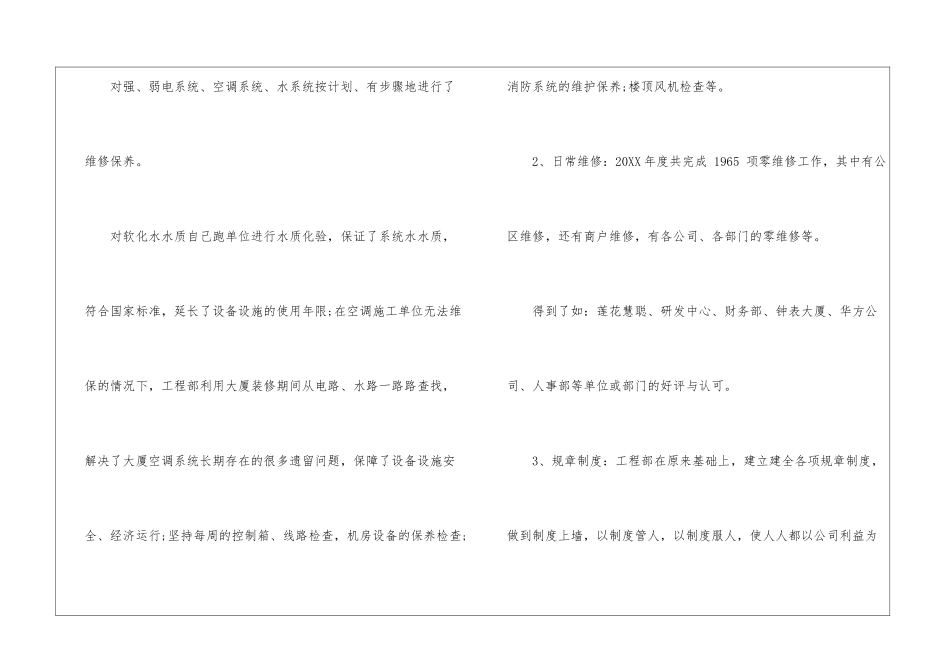 对强、弱电系统、空调系统、水系统按计划、有步骤地进行了维修保养。

对软化水水质自己跑单位进行水质化验，保证了系统水水质，符合国家标准，延长了设备设施的使用年限;在空调施工单位无法维保的情况下，工程部利用大厦装修期间从电路、水路一路路查找，解决了大厦空调系统长期存在的很多遗留问题，保障了设备设施安全、经济运行;坚持每周的控制箱、线路检查，机房设备的保养检查;消防系统的维护保养;楼顶风机检查等。

2、日常维修：20XX年度共完成1965项零维修工作，其中有公区维修，还有商户维修，有各公司、各部门的零维修等。

得到了如：莲花慧聪、研发中心、财务部、钟表大厦、华方公司、人事部等单位或部门的好评与认可。

3、规章制度：工程部在原来基础上，建立建全各项规章制度，做到制度上墙，以制度管人，以制度服人，使人人都以公司利益为